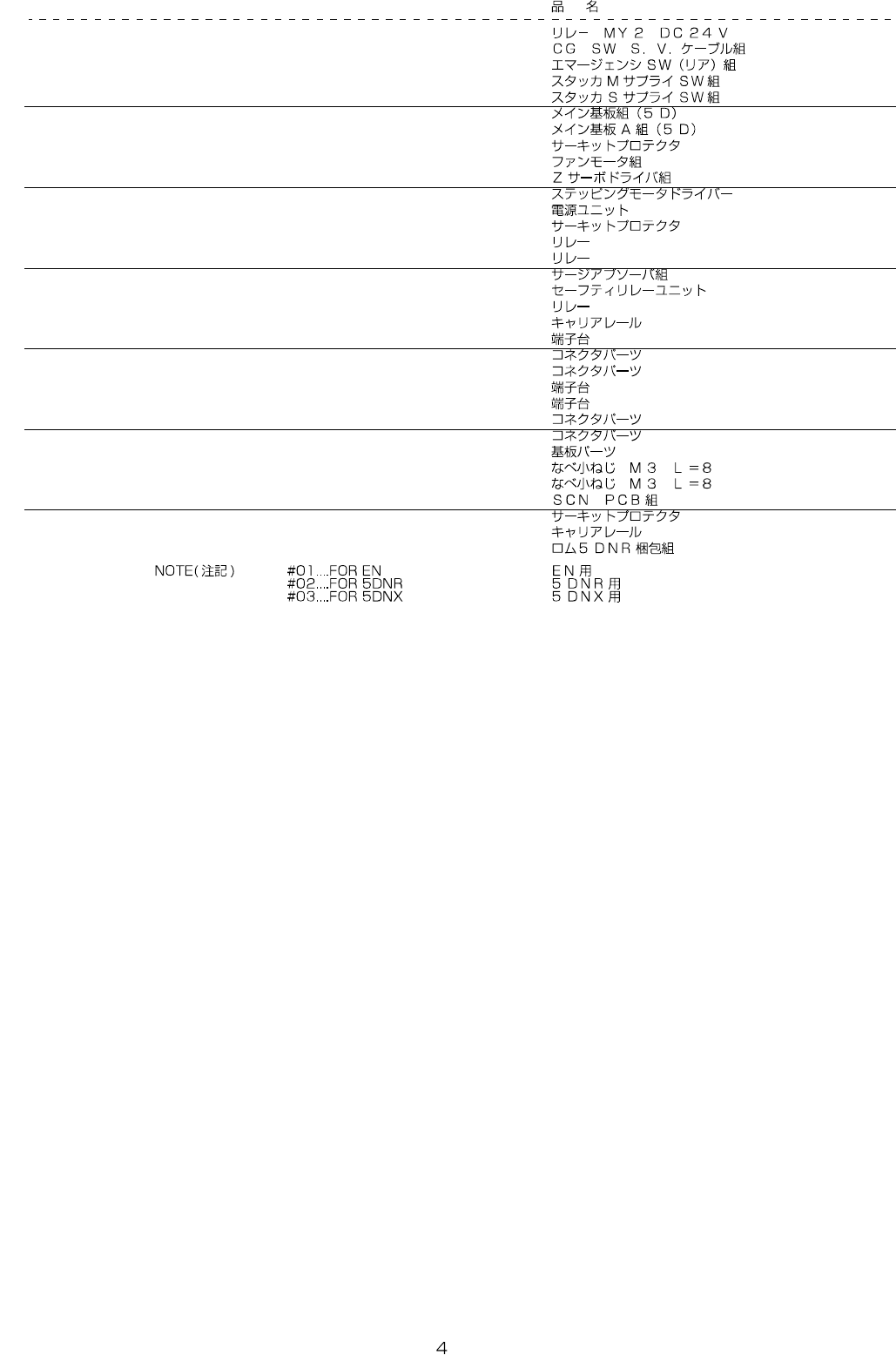 品　名

リレー　MY２　DC２４Ｖ
ＣＧ　ＳＷ　Ｓ．Ｖ．ケーブル組
エマージェンシＳＷ（リア）組
スタッカＭサプライＳＷ組
スタッカＳサプライＳＷ組

メイン基板組（５Ｄ）
メイン基板Ａ組（５Ｄ）
サーキットプロテクタ
ファンモータ組
Ｚサーボドライバ組

ステッピングモータドライバー
電源ユニット
サーキットプロテクタ
リレー
リレー

サージアブソーバ組
セーフティリレーユニット
リレー
キャリアレール
端子台

コネクタパーツ
コネクタパーツ
端子台
端子台
コネクタパーツ

コネクタパーツ
基板パーツ
なべ小ねじ　Ｍ３　Ｌ＝８
なべ小ねじ　Ｍ３　Ｌ＝８
ＳＣＮ　ＰＣＢ組

サーキットプロテクタ
キャリアレール
ロム５ＤＮＲ梱包組

NOTE(注記)　#01...FOR EN　ＥＮ用
#02...FOR 5DNR　５ＤＮＲ用
#03...FOR 5DNX　５ＤＮＸ用

4